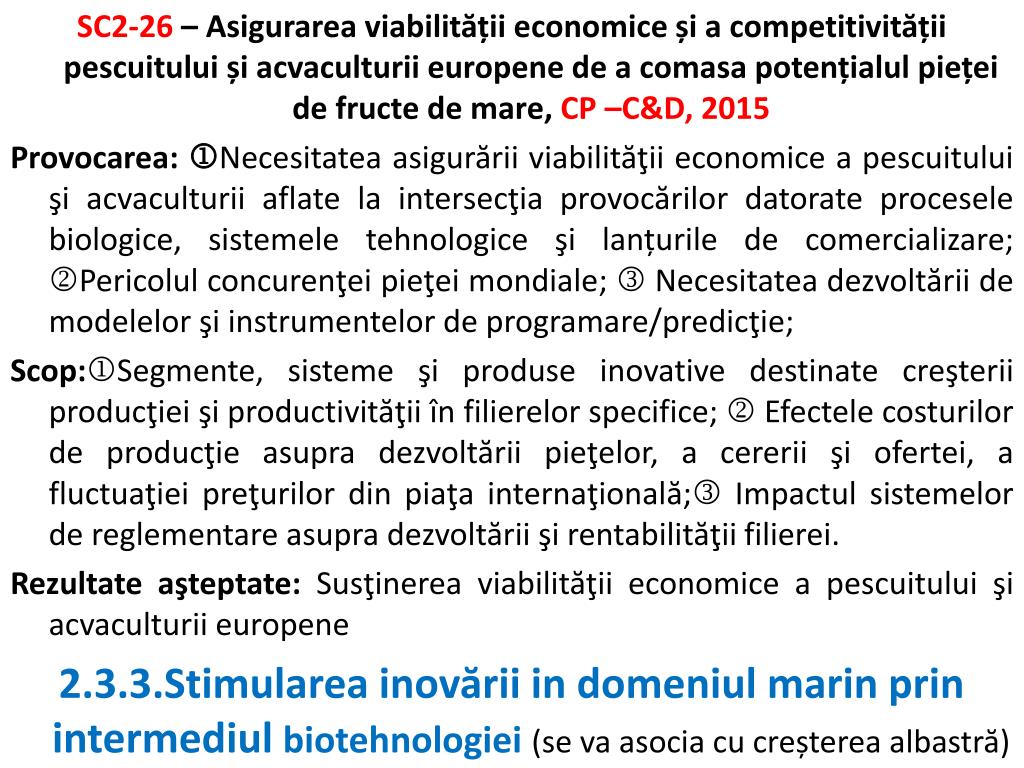 SC2-26 – Asigurarea viabilității economice și a competitivității pescuitului și acvaculturii europene de a comasa potențialul pieței de fructe de mare, CP –C&D, 2015

Provocarea: ①Necesitatea asigurării viabilităţii economice a pescuitului şi acvaculturii aflate la intersecţia provocărilor datorate procesele biologice, sistemele tehnologice şi lanțurile de comercializare; ②Pericolul concurenţei pieţei mondiale; ③ Necesitatea dezvoltării de modelelor şi instrumentelor de programare/predicţie;

Scop:①Segmente, sisteme şi produse inovative destinate creşterii producţiei şi productivităţii în filierelor specifice; ② Efectele costurilor de producţie asupra dezvoltării pieţelor, a cererii şi ofertei, a fluctuaţiei preţurilor din piaţa internaţională;③ Impactul sistemelor de reglementare asupra dezvoltării şi rentabilităţii filierei.

Rezultate aşteptate: Susţinerea viabilităţii economice a pescuitului şi acvaculturii europene

2.3.3.Stimularea inovării in domeniul marin prin intermediul biotehnologiei (se va asocia cu creșterea albastră)